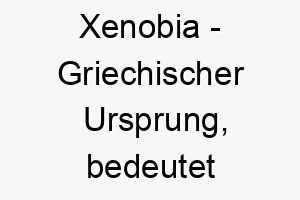 Xenobia - Griechischer Ursprung, bedeutet